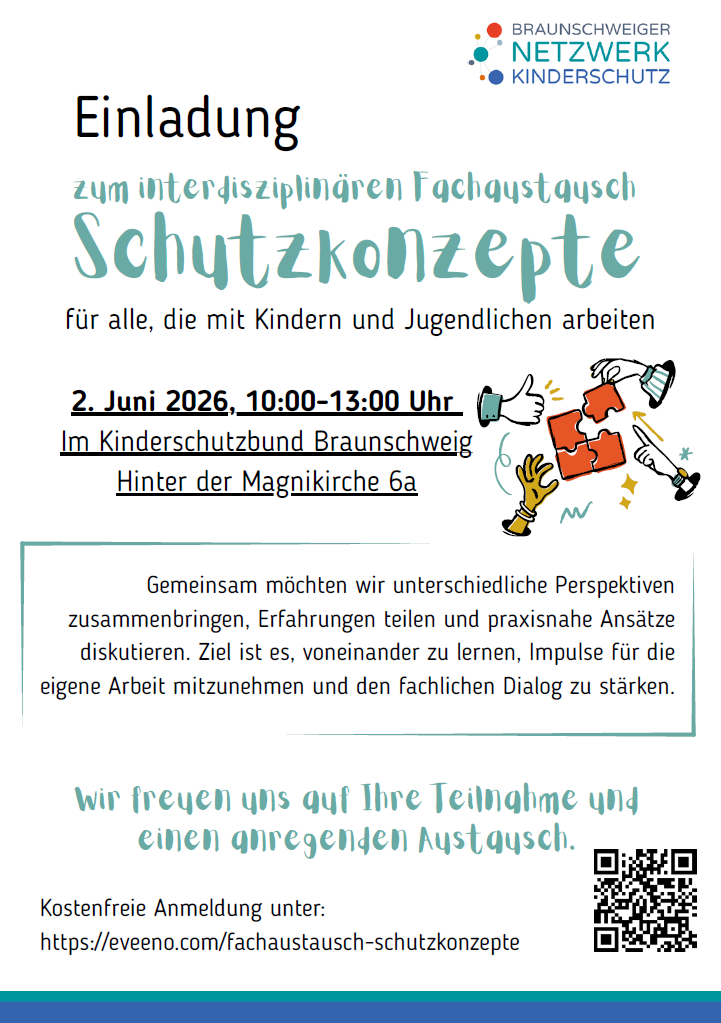 BRAUNSCHWEIGER
NETZWERK
KINDERSCHUTZ

Einladung

zum interdisziplinären Fachaustausch

Schutzkonzepte

für alle, die mit Kindern und Jugendlichen arbeiten

2. Juni 2026, 10:00-13:00 Uhr
Im Kinderschutzbund Braunschweig
Hinter der Magnikirche 6a

Gemeinsam möchten wir unterschiedliche Perspektiven zusammenbringen, Erfahrungen teilen und praxisnahe Ansätze diskutieren. Ziel ist es, voneinander zu lernen, Impulse für die eigene Arbeit mitzunehmen und den fachlichen Dialog zu stärken.

Wir freuen uns auf Ihre Teilnahme und einen anregenden Austausch.

Kostenfreie Anmeldung unter:
https://eveeno.com/fachaustausch-schutzkonzepte